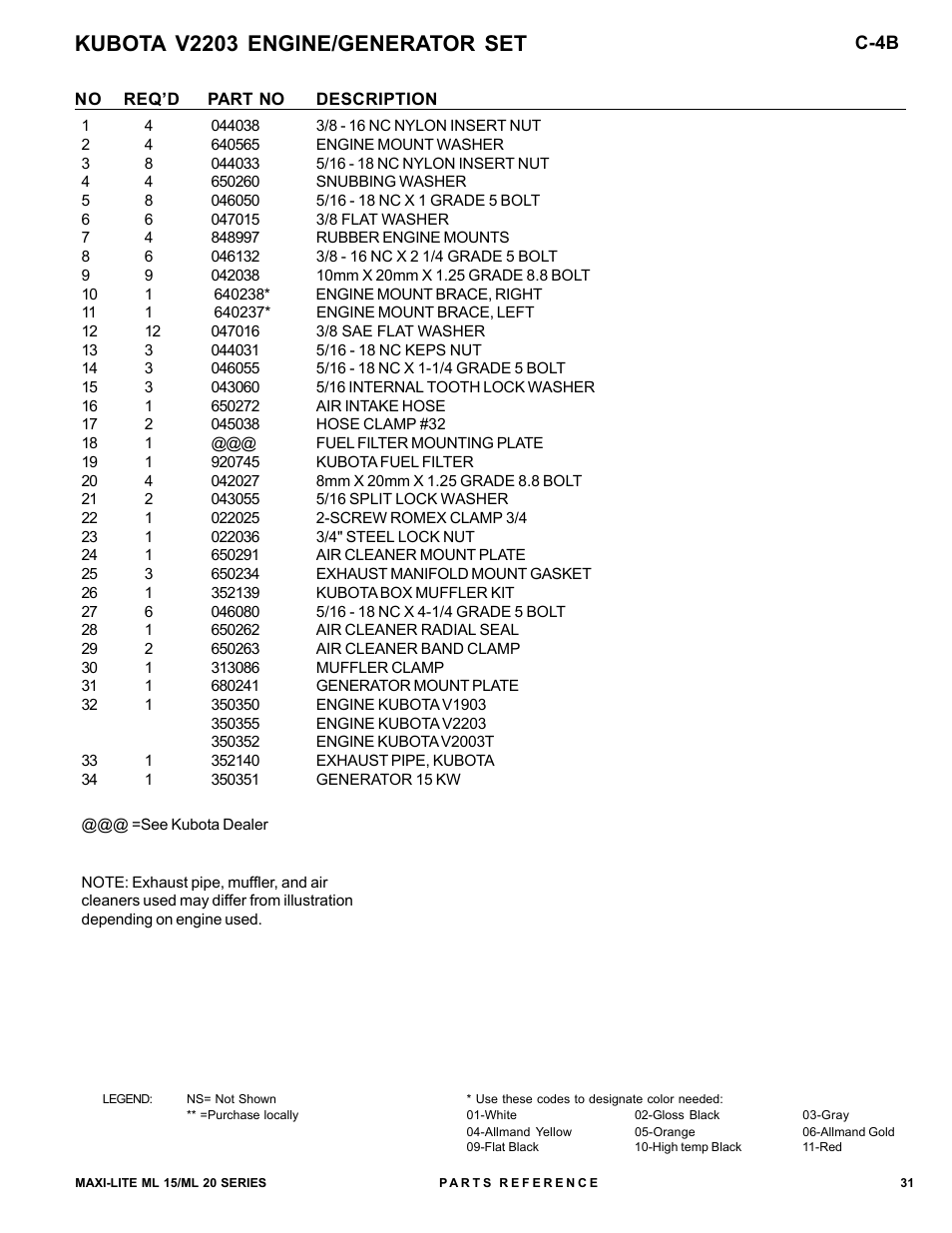 KUBOTA V2203 ENGINE/GENERATOR SET

C-4B

| NO | REQ'D | PART NO | DESCRIPTION |
|---|---|---|---|
| 1 | 4 | 044038 | 3/8 - 16 NC NYLON INSERT NUT |
| 2 | 4 | 640565 | ENGINE MOUNT WASHER |
| 3 | 8 | 044033 | 5/16 - 18 NC NYLON INSERT NUT |
| 4 | 4 | 650260 | SNUBBING WASHER |
| 5 | 8 | 046050 | 5/16 - 18 NC X 1 GRADE 5 BOLT |
| 6 | 6 | 047015 | 3/8 FLAT WASHER |
| 7 | 4 | 848997 | RUBBER ENGINE MOUNTS |
| 8 | 6 | 046132 | 3/8 - 16 NC X 2 1/4 GRADE 5 BOLT |
| 9 | 9 | 042038 | 10mm X 20mm X 1.25 GRADE 8.8 BOLT |
| 10 | 1 | 640238* | ENGINE MOUNT BRACE, RIGHT |
| 11 | 1 | 640237* | ENGINE MOUNT BRACE, LEFT |
| 12 | 12 | 047016 | 3/8 SAE FLAT WASHER |
| 13 | 3 | 044031 | 5/16 - 18 NC KEPS NUT |
| 14 | 3 | 046055 | 5/16 - 18 NC X 1-1/4 GRADE 5 BOLT |
| 15 | 3 | 043060 | 5/16 INTERNAL TOOTH LOCK WASHER |
| 16 | 1 | 650272 | AIR INTAKE HOSE |
| 17 | 2 | 045038 | HOSE CLAMP #32 |
| 18 | 1 | @@@ | FUEL FILTER MOUNTING PLATE |
| 19 | 1 | 920745 | KUBOTA FUEL FILTER |
| 20 | 4 | 042027 | 8mm X 20mm X 1.25 GRADE 8.8 BOLT |
| 21 | 2 | 043055 | 5/16 SPLIT LOCK WASHER |
| 22 | 1 | 022025 | 2-SCREW ROMEX CLAMP 3/4 |
| 23 | 1 | 022036 | 3/4" STEEL LOCK NUT |
| 24 | 1 | 650291 | AIR CLEANER MOUNT PLATE |
| 25 | 3 | 650234 | EXHAUST MANIFOLD MOUNT GASKET |
| 26 | 1 | 352139 | KUBOTA BOX MUFFLER KIT |
| 27 | 6 | 046080 | 5/16 - 18 NC X 4-1/4 GRADE 5 BOLT |
| 28 | 1 | 650262 | AIR CLEANER RADIAL SEAL |
| 29 | 2 | 650263 | AIR CLEANER BAND CLAMP |
| 30 | 1 | 313086 | MUFFLER CLAMP |
| 31 | 1 | 680241 | GENERATOR MOUNT PLATE |
| 32 | 1 | 350350 | ENGINE KUBOTA V1903 |
| | | 350355 | ENGINE KUBOTA V2203 |
| | | 350352 | ENGINE KUBOTA V2003T |
| 33 | 1 | 352140 | EXHAUST PIPE, KUBOTA |
| 34 | 1 | 350351 | GENERATOR 15 KW |

@@@ =See Kubota Dealer

NOTE: Exhaust pipe, muffler, and air cleaners used may differ from illustration depending on engine used.

LEGEND: NS= Not Shown
** =Purchase locally

* Use these codes to designate color needed:
01-White 02-Gloss Black 03-Gray
04-Allmand Yellow 05-Orange 06-Allmand Gold
09-Flat Black 10-High temp Black 11-Red

MAXI-LITE ML 15/ML 20 SERIES PARTS REFERENCE 31